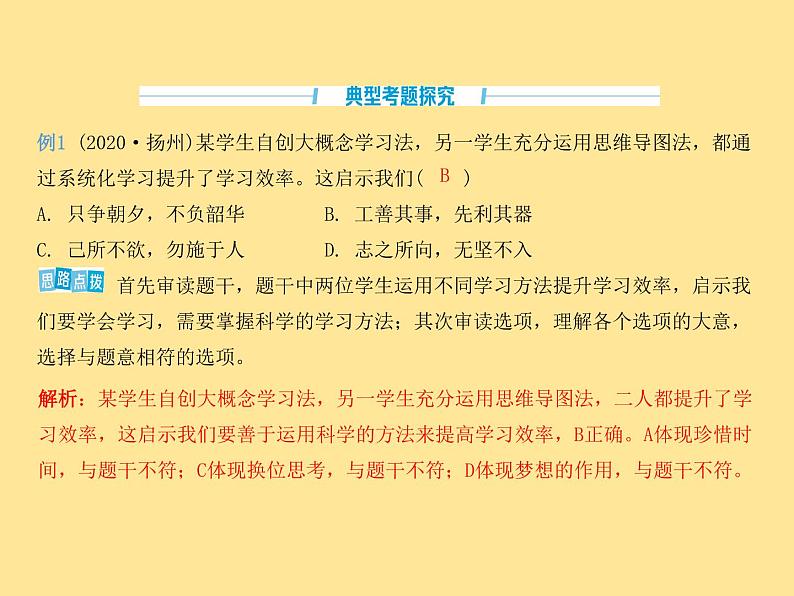 典型考题探究

例1 (2020·扬州)某学生自创大概念学习法，另一学生充分运用思维导图法，都通过系统化学习提升了学习效率。这启示我们( B )

A. 只争朝夕，不负韶华
B. 工善其事，先利其器
C. 己所不欲，勿施于人
D. 志之所向，无坚不入

思路点拨 首先审读题干，题干中两位学生运用不同学习方法提升学习效率，启示我们要学会学习，需要掌握科学的学习方法；其次审读选项，理解各个选项的大意，选择与题意相符的选项。

解析：某学生自创大概念学习法，另一学生充分运用思维导图法，二人都提升了学习效率，这启示我们要善于运用科学的方法来提高学习效率，B正确。A体现珍惜时间，与题干不符；C体现换位思考，与题干不符；D体现梦想的作用，与题干不符。